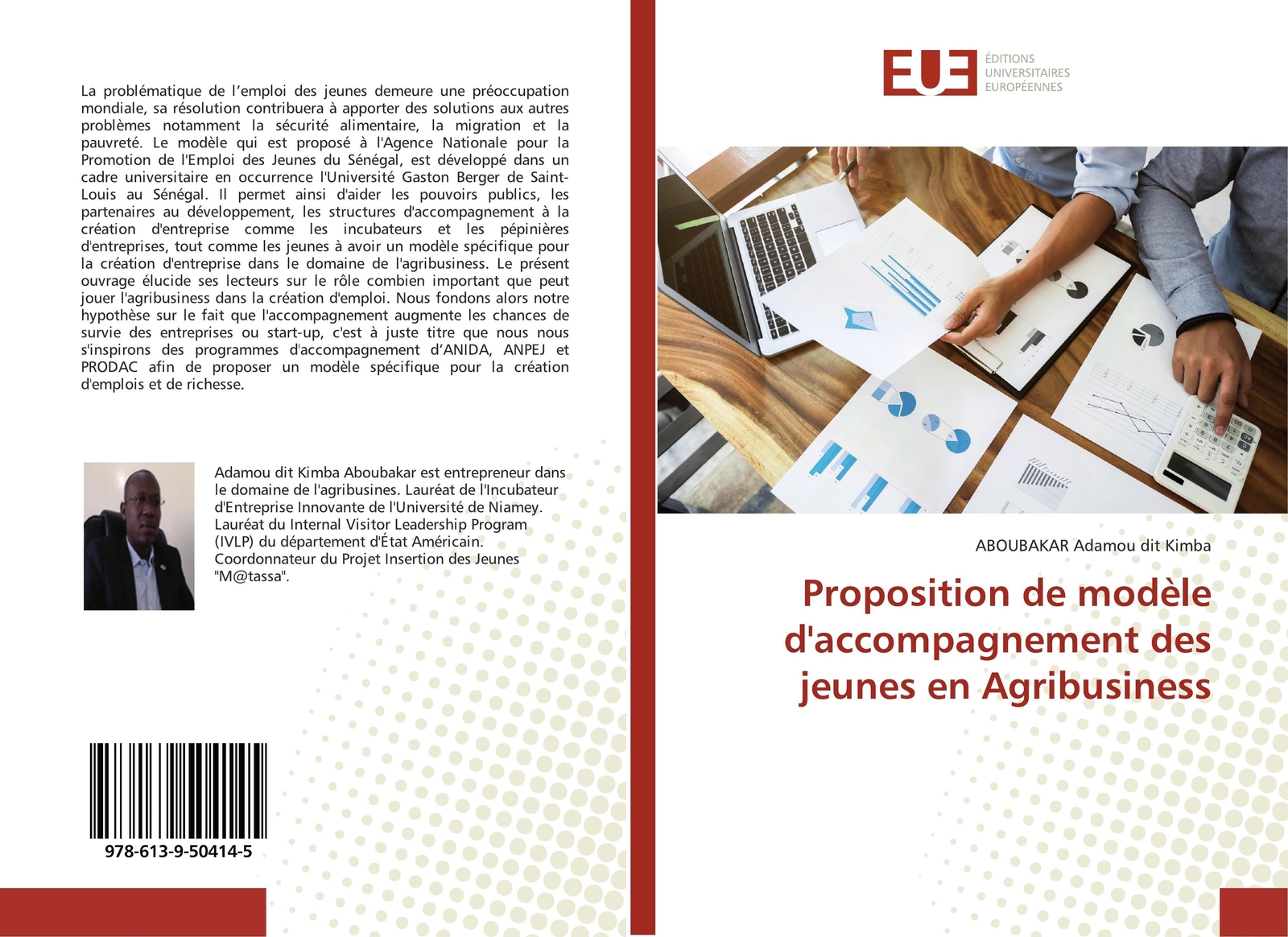 La problématique de l'emploi des jeunes demeure une préoccupation mondiale, sa résolution contribuera à apporter des solutions aux autres problèmes notamment la sécurité alimentaire, la migration et la pauvreté. Le modèle qui est proposé à l'Agence Nationale pour la Promotion de l'Emploi des Jeunes du Sénégal, est développé dans un cadre universitaire en occurrence l'Université Gaston Berger de Saint-Louis au Sénégal. Il permet ainsi d'aider les pouvoirs publics, les partenaires au développement, les structures d'accompagnement à la création d'entreprise comme les incubateurs et les pépinières d'entreprises, tout comme les jeunes à avoir un modèle spécifique pour la création d'entreprise dans le domaine de l'agribusiness. Le présent ouvrage élucide ses lecteurs sur le rôle combien important que peut jouer l'agribusiness dans la création d'emploi. Nous fondons alors notre hypothèse sur le fait que l'accompagnement augmente les chances de survie des entreprises ou start-up, c'est à juste titre que nous nous s'inspirons des programmes d'accompagnement d'ANIDA, ANPEJ et PRODAC afin de proposer un modèle spécifique pour la création d'emplois et de richesse.

Adamou dit Kimba Aboubakar est entrepreneur dans le domaine de l'agribusines. Lauréat de l'Incubateur d'Entreprise Innovante de l'Université de Niamey. Lauréat du Internal Visitor Leadership Program (IVLP) du département d'État Américain. Coordonnateur du Projet Insertion des Jeunes "M@tassa".

978-613-9-50414-5

EUE
ÉDITIONS
UNIVERSITAIRES
EUROPÉENNES

ABOUBAKAR Adamou dit Kimba

Proposition de modèle d'accompagnement des jeunes en Agribusiness